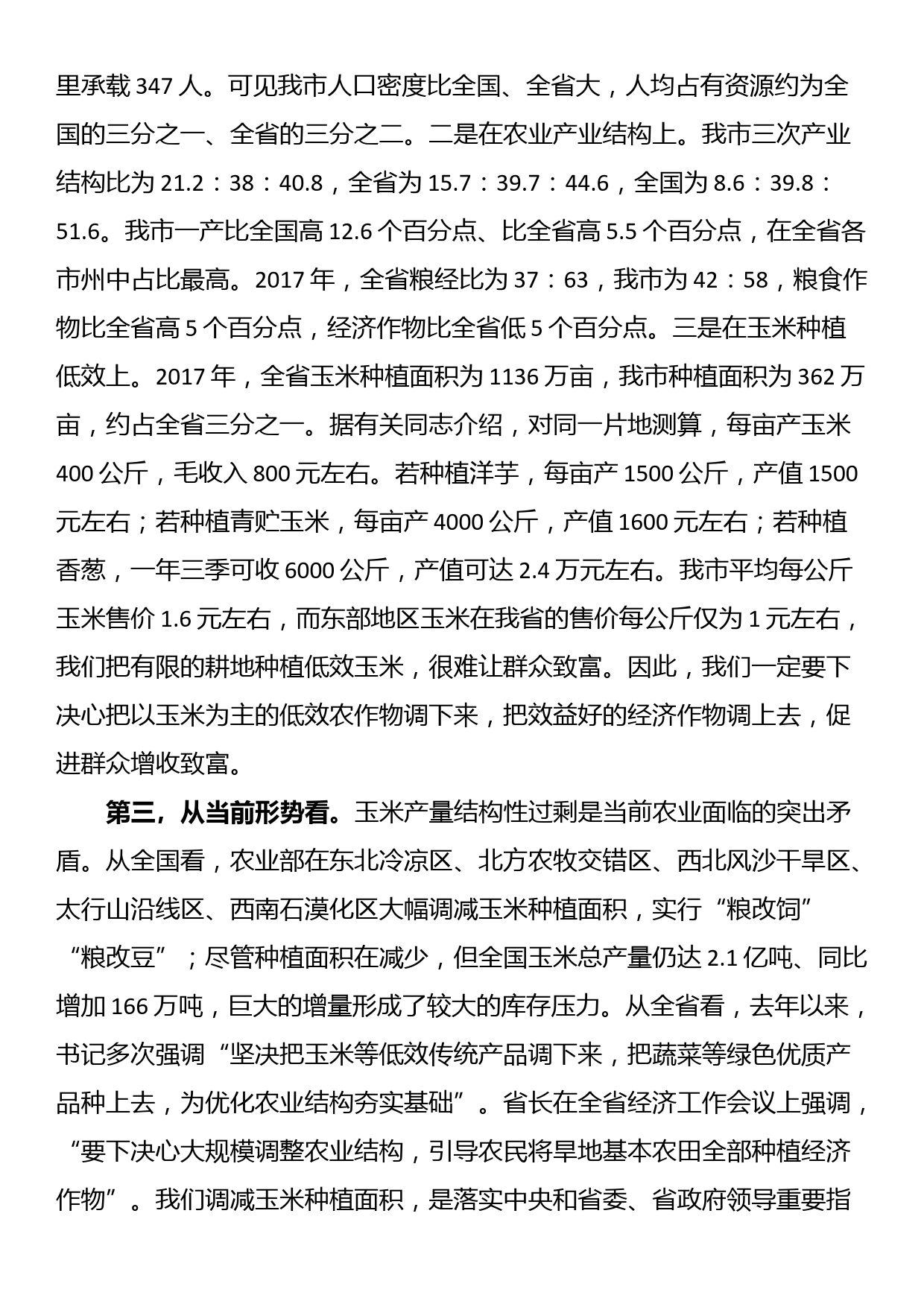 里承载 347 人。可见我市人口密度比全国、全省大，人均占有资源约为全国的三分之一、全省的三分之二。二是在农业产业结构上。我市三次产业结构比为 21.2：38：40.8，全省为 15.7：39.7：44.6，全国为 8.6：39.8：51.6。我市一产比全国高 12.6 个百分点、比全省高 5.5 个百分点，在全省各市州中占比最高。2017 年，全省粮经比为 37：63，我市为 42：58，粮食作物比全省高 5 个百分点，经济作物比全省低 5 个百分点。三是在玉米种植低效上。2017 年，全省玉米种植面积为 1136 万亩，我市种植面积为 362 万亩，约占全省三分之一。据有关同志介绍，对同一片地测算，每亩产玉米 400 公斤，毛收入 800 元左右。若种植洋芋，每亩产 1500 公斤，产值 1500 元左右；若种植青贮玉米，每亩产 4000 公斤，产值 1600 元左右；若种植香葱，一年三季可收 6000 公斤，产值可达 2.4 万元左右。我市平均每公斤玉米售价 1.6 元左右，而东部地区玉米在我省的售价每公斤仅为 1 元左右，我们把有限的耕地种植低效玉米，很难让群众致富。因此，我们一定要下决心把以玉米为主的低效农作物调下来，把效益好的经济作物调上去，促进群众增收致富。

第三，从当前形势看。玉米产量结构性过剩是当前农业面临的突出矛盾。从全国看，农业部在东北冷凉区、北方农牧交错区、西北风沙干旱区、太行山沿线区、西南石漠化区大幅调减玉米种植面积，实行“粮改饲”“粮改豆”；尽管种植面积在减少，但全国玉米总产量仍达 2.1 亿吨、同比增加 166 万吨，巨大的增量形成了较大的库存压力。从全省看，去年以来，书记多次强调“坚决把玉米等低效传统产品调下来，把蔬菜等绿色优质产品种上去，为优化农业结构夯实基础”。省长在全省经济工作会议上强调，“要下决心大规模调整农业结构，引导农民将旱地基本农田全部种植经济作物”。我们调减玉米种植面积，是落实中央和省委、省政府领导重要指